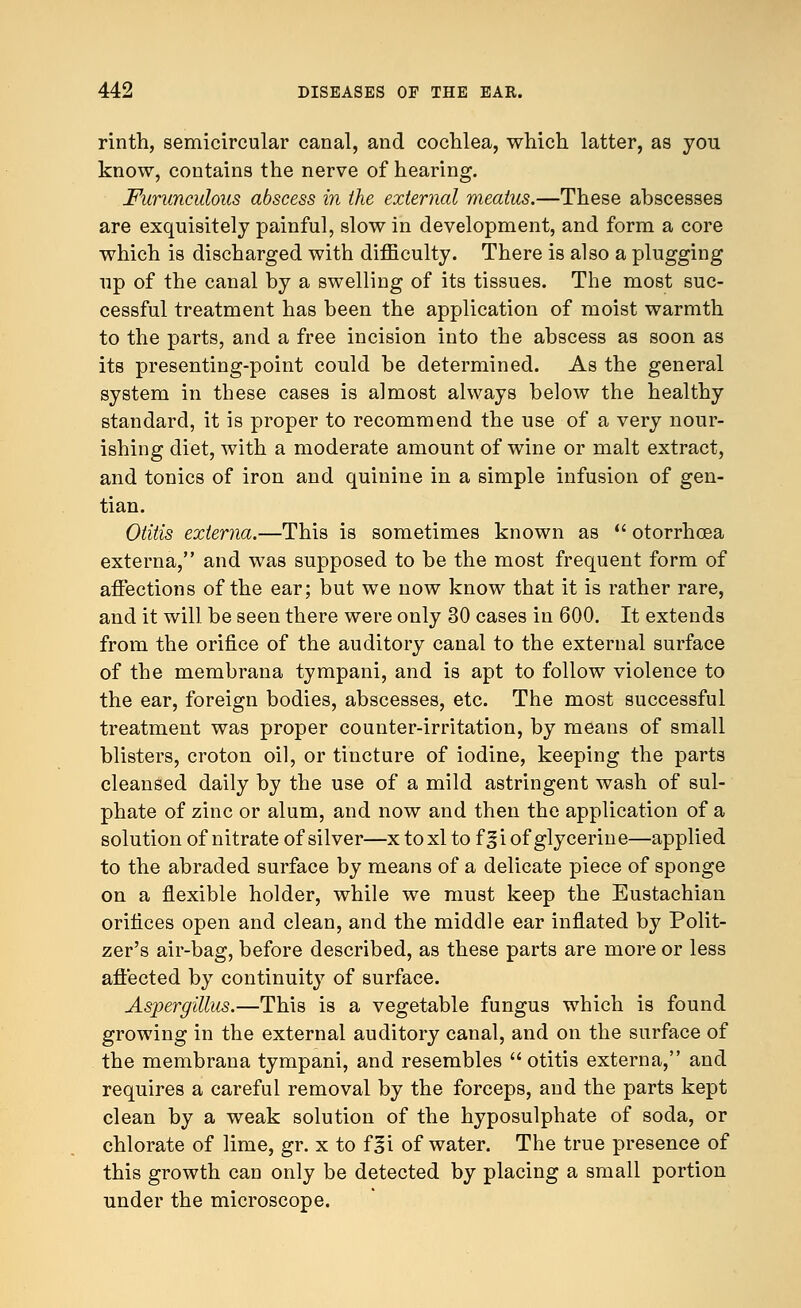 442 DISEASES OF THE EAR.

rinth, semicircular canal, and cochlea, which latter, as you know, contains the nerve of hearing.

Furunculous abscess in the external meatus.—These abscesses are exquisitely painful, slow in development, and form a core which is discharged with difficulty. There is also a plugging up of the canal by a swelling of its tissues. The most successful treatment has been the application of moist warmth to the parts, and a free incision into the abscess as soon as its presenting-point could be determined. As the general system in these cases is almost always below the healthy standard, it is proper to recommend the use of a very nourishing diet, with a moderate amount of wine or malt extract, and tonics of iron and quinine in a simple infusion of gentian.

Otitis externa.—This is sometimes known as "otorrhœa externa," and was supposed to be the most frequent form of affections of the ear; but we now know that it is rather rare, and it will be seen there were only 30 cases in 600. It extends from the orifice of the auditory canal to the external surface of the membrana tympani, and is apt to follow violence to the ear, foreign bodies, abscesses, etc. The most successful treatment was proper counter-irritation, by means of small blisters, croton oil, or tincture of iodine, keeping the parts cleansed daily by the use of a mild astringent wash of sulphate of zinc or alum, and now and then the application of a solution of nitrate of silver—x to xl to f℥i of glycerine—applied to the abraded surface by means of a delicate piece of sponge on a flexible holder, while we must keep the Eustachian orifices open and clean, and the middle ear inflated by Politzer's air-bag, before described, as these parts are more or less affected by continuity of surface.

Aspergillus.—This is a vegetable fungus which is found growing in the external auditory canal, and on the surface of the membrana tympani, and resembles "otitis externa," and requires a careful removal by the forceps, and the parts kept clean by a weak solution of the hyposulphate of soda, or chlorate of lime, gr. x to f℥i of water. The true presence of this growth can only be detected by placing a small portion under the microscope.